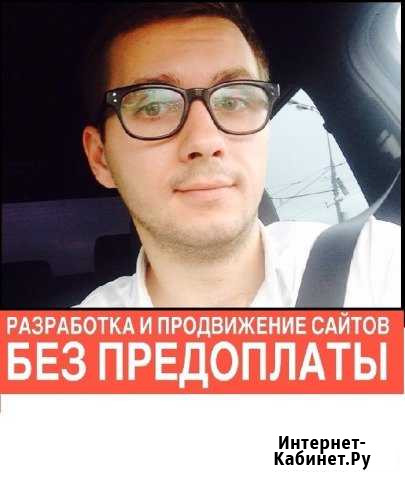 РАЗРАБОТКА И ПРОДВИЖЕНИЕ САЙТОВ
БЕЗ ПРЕДОПЛАТЫ

Интернет-Кабинет.Ру